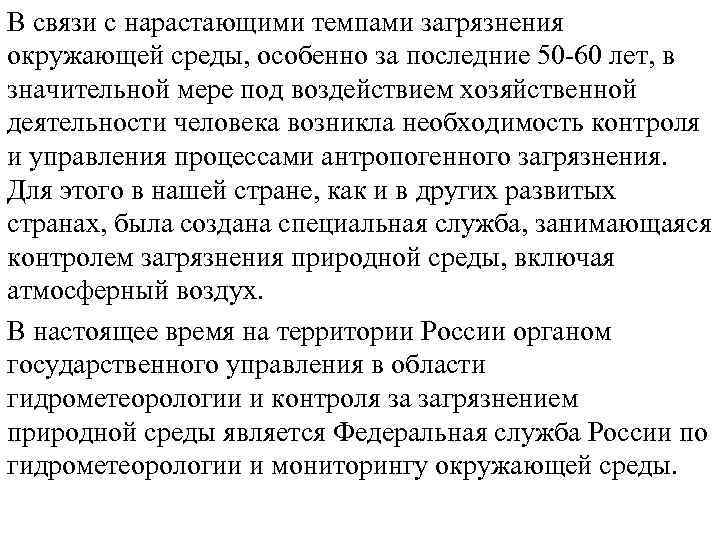 В связи с нарастающими темпами загрязнения окружающей среды, особенно за последние 50-60 лет, в значительной мере под воздействием хозяйственной деятельности человека возникла необходимость контроля и управления процессами антропогенного загрязнения. Для этого в нашей стране, как и в других развитых странах, была создана специальная служба, занимающаяся контролем загрязнения природной среды, включая атмосферный воздух.

В настоящее время на территории России органом государственного управления в области гидрометеорологии и контроля за загрязнением природной среды является Федеральная служба России по гидрометеорологии и мониторингу окружающей среды.